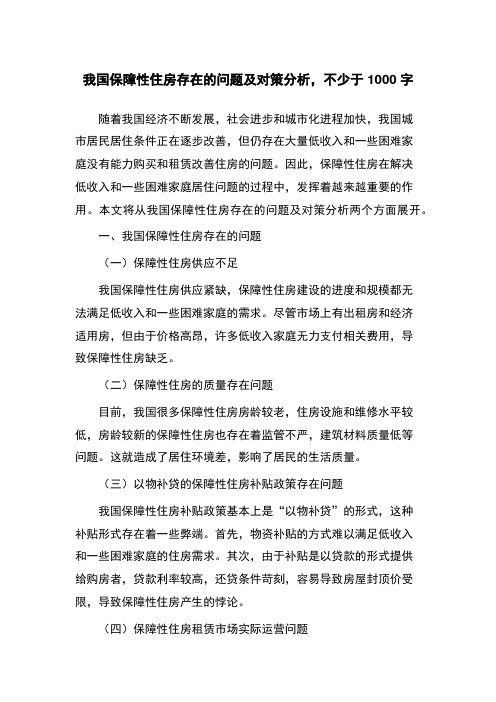 我国保障性住房存在的问题及对策分析，不少于 1000 字

随着我国经济不断发展，社会进步和城市化进程加快，我国城市居民居住条件正在逐步改善，但仍存在大量低收入和一些困难家庭没有能力购买和租赁改善住房的问题。因此，保障性住房在解决低收入和一些困难家庭居住问题的过程中，发挥着越来越重要的作用。本文将从我国保障性住房存在的问题及对策分析两个方面展开。

一、我国保障性住房存在的问题

（一）保障性住房供应不足

我国保障性住房供应紧缺，保障性住房建设的进度和规模都无法满足低收入和一些困难家庭的需求。尽管市场上有出租房和经济适用房，但由于价格高昂，许多低收入家庭无力支付相关费用，导致保障性住房缺乏。

（二）保障性住房的质量存在问题

目前，我国很多保障性住房房龄较老，住房设施和维修水平较低，房龄较新的保障性住房也存在着监管不严，建筑材料质量低等问题。这就造成了居住环境差，影响了居民的生活质量。

（三）以物补贷的保障性住房补贴政策存在问题

我国保障性住房补贴政策基本上是“以物补贷”的形式，这种补贴形式存在着一些弊端。首先，物资补贴的方式难以满足低收入和一些困难家庭的住房需求。其次，由于补贴是以贷款的形式提供给购房者，贷款利率较高，还贷条件苛刻，容易导致房屋封顶价受限，导致保障性住房产生的悖论。

（四）保障性住房租赁市场实际运营问题